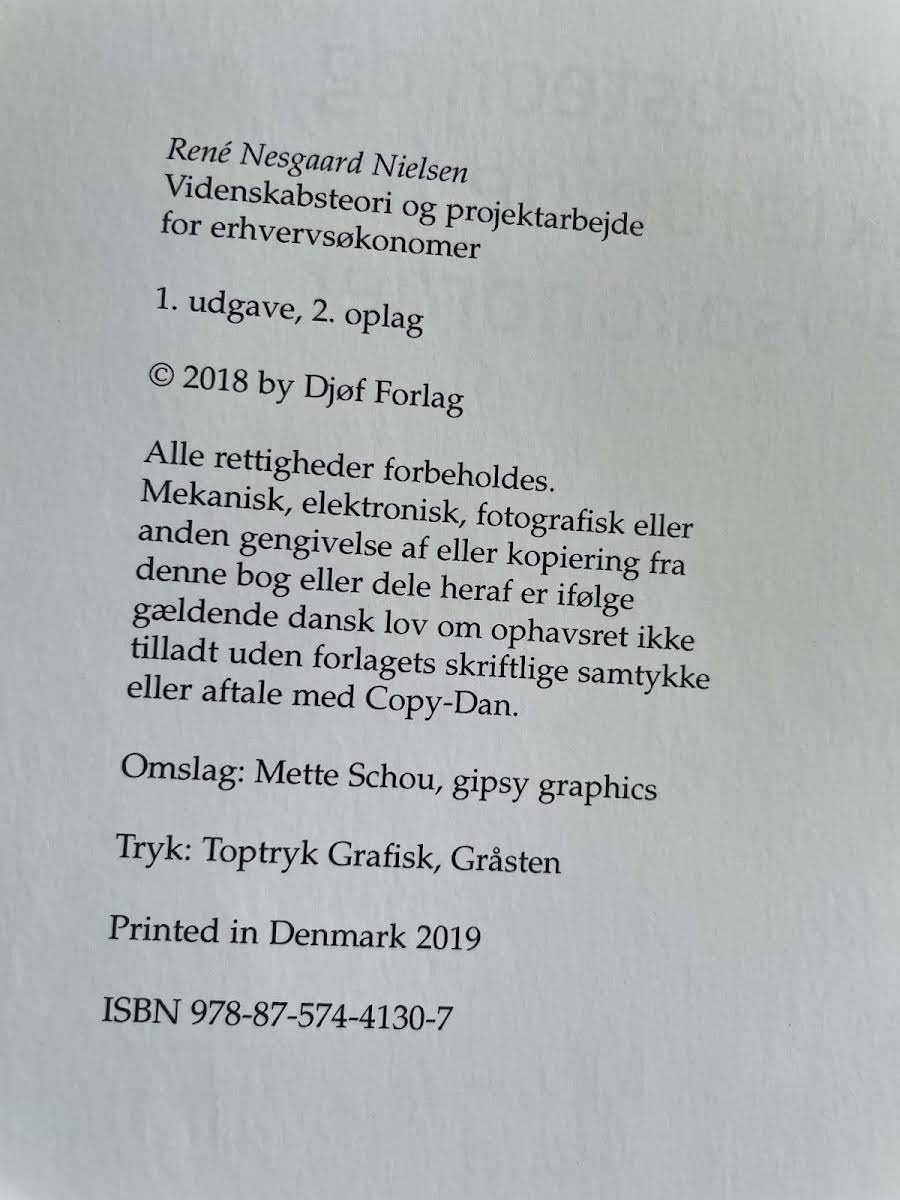 René Nesgaard Nielsen
Videnskabsteori og projektarbejde for erhvervsøkonomer

1. udgave, 2. oplag

© 2018 by Djøf Forlag

Alle rettigheder forbeholdes.
Mekanisk, elektronisk, fotografisk eller anden gengivelse af eller kopiering fra denne bog eller dele heraf er ifølge gældende dansk lov om ophavsret ikke tilladt uden forlagets skriftlige samtykke eller aftale med Copy-Dan.

Omslag: Mette Schou, gipsy graphics

Tryk: Toptryk Grafisk, Gråsten

Printed in Denmark 2019

ISBN 978-87-574-4130-7